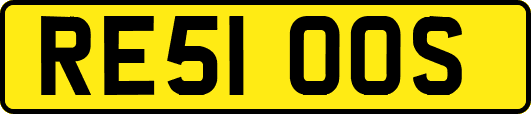 RE51 OOS